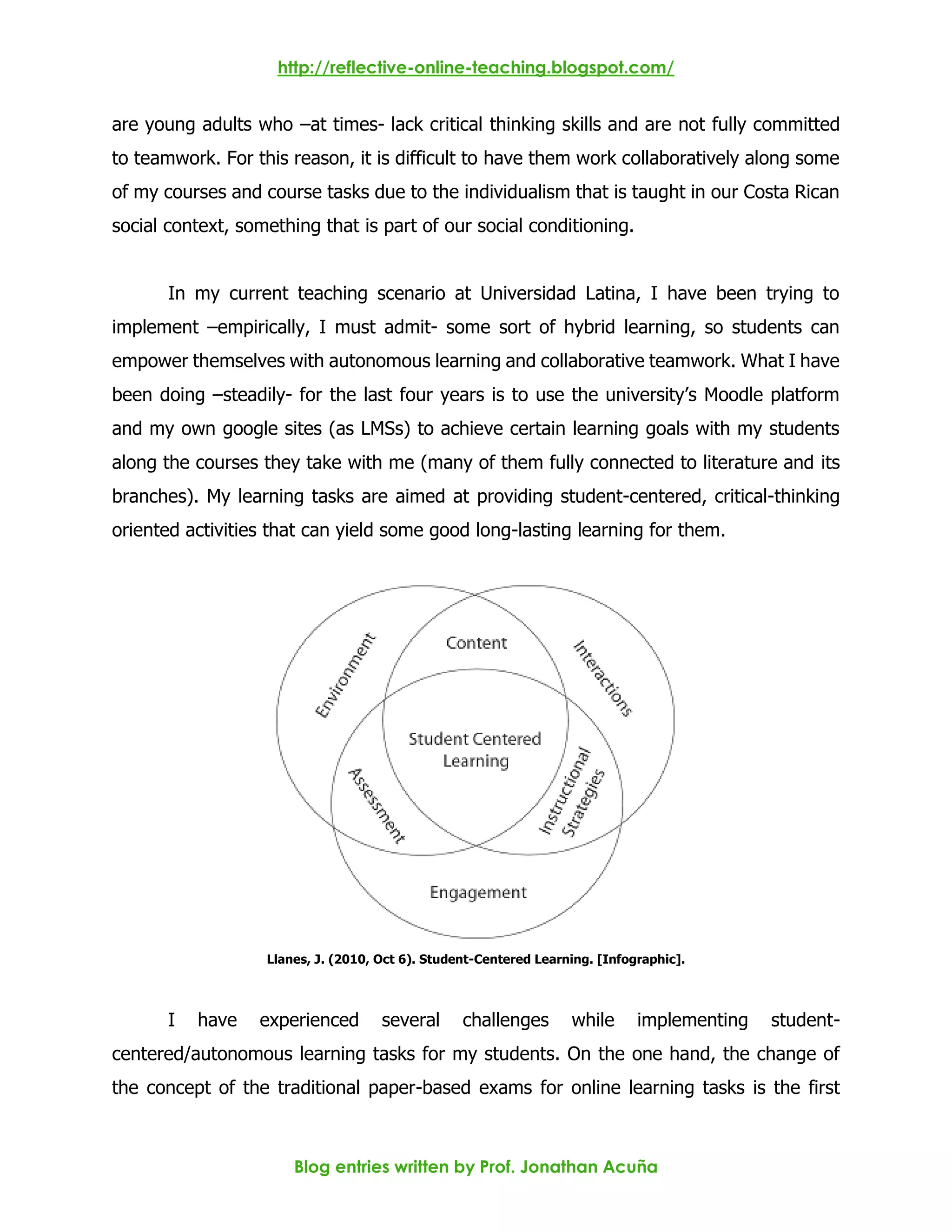 http://reflective-online-teaching.blogspot.com/

are young adults who –at times- lack critical thinking skills and are not fully committed to teamwork. For this reason, it is difficult to have them work collaboratively along some of my courses and course tasks due to the individualism that is taught in our Costa Rican social context, something that is part of our social conditioning.

In my current teaching scenario at Universidad Latina, I have been trying to implement –empirically, I must admit- some sort of hybrid learning, so students can empower themselves with autonomous learning and collaborative teamwork. What I have been doing –steadily- for the last four years is to use the university's Moodle platform and my own google sites (as LMSs) to achieve certain learning goals with my students along the courses they take with me (many of them fully connected to literature and its branches). My learning tasks are aimed at providing student-centered, critical-thinking oriented activities that can yield some good long-lasting learning for them.

Environment

Content

Interactions

Student Centered Learning

Assessment

Instructional Strategies

Engagement

Llanes, J. (2010, Oct 6). Student-Centered Learning. [Infographic].

I have experienced several challenges while implementing student-centered/autonomous learning tasks for my students. On the one hand, the change of the concept of the traditional paper-based exams for online learning tasks is the first

Blog entries written by Prof. Jonathan Acuña